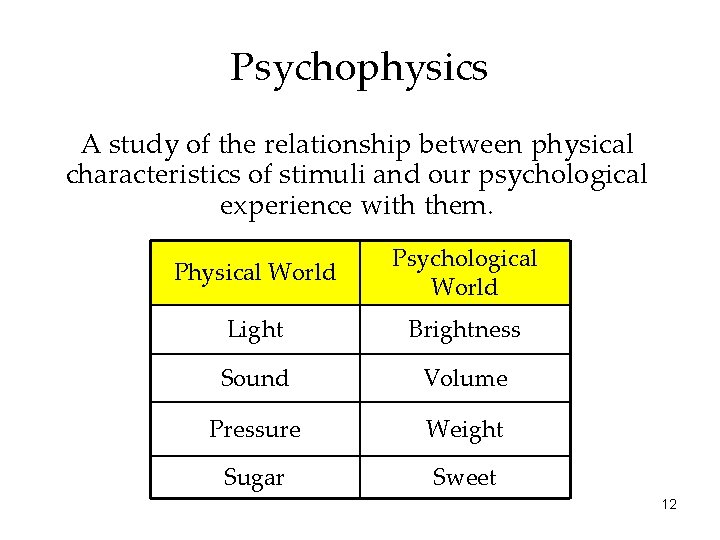 Psychophysics

A study of the relationship between physical characteristics of stimuli and our psychological experience with them.

| Physical World | Psychological World |
|---|---|
| Light | Brightness |
| Sound | Volume |
| Pressure | Weight |
| Sugar | Sweet |

12